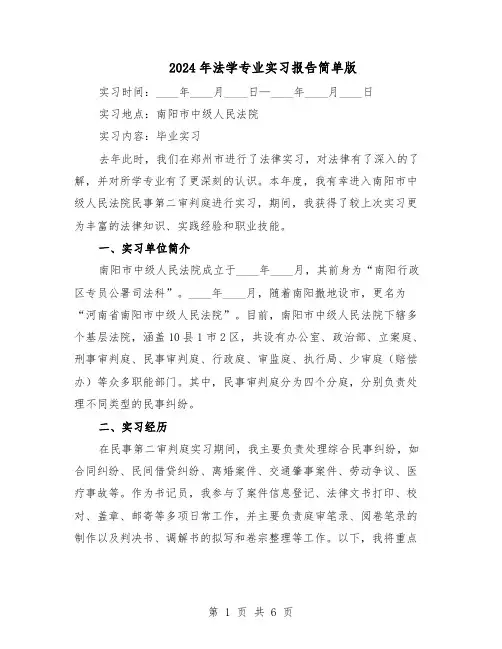 2024年法学专业实习报告简单版

实习时间：____年____月____日—____年____月____日

实习地点：南阳市中级人民法院

实习内容：毕业实习

去年此时，我们在郑州市进行了法律实习，对法律有了深入的了解，并对所学专业有了更深刻的认识。本年度，我有幸进入南阳市中级人民法院民事第二审判庭进行实习，期间，我获得了较上次实习更为丰富的法律知识、实践经验和职业技能。

一、实习单位简介

南阳市中级人民法院成立于____年____月，其前身为“南阳行政区专员公署司法科”。____年____月，随着南阳撤地设市，更名为“河南省南阳市中级人民法院”。目前，南阳市中级人民法院下辖多个基层法院，涵盖10县1市2区，共设有办公室、政治部、立案庭、刑事审判庭、民事审判庭、行政庭、审监庭、执行局、少审庭（赔偿办）等众多职能部门。其中，民事审判庭分为四个分庭，分别负责处理不同类型的民事纠纷。

二、实习经历

在民事第二审判庭实习期间，我主要负责处理综合民事纠纷，如合同纠纷、民间借贷纠纷、离婚案件、交通肇事案件、劳动争议、医疗事故等。作为书记员，我参与了案件信息登记、法律文书打印、校对、盖章、邮寄等多项日常工作，并主要负责庭审笔录、阅卷笔录的制作以及判决书、调解书的拟写和卷宗整理等工作。以下，我将重点

第 1 页 共 6 页